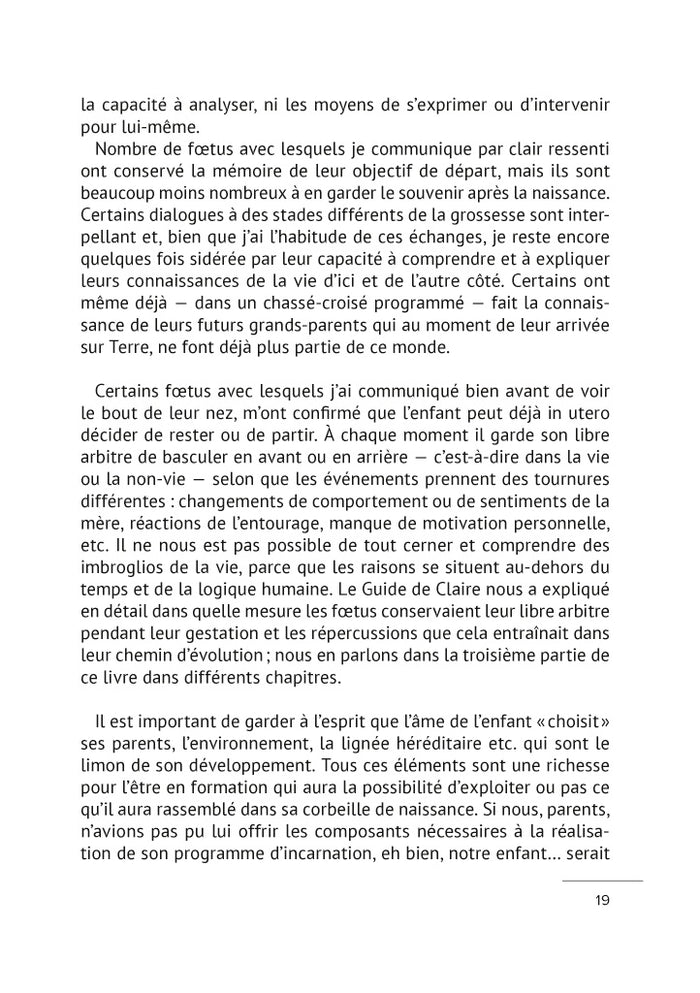 la capacité à analyser, ni les moyens de s'exprimer ou d'intervenir pour lui-même.

Nombre de fœtus avec lesquels je communique par clair ressenti ont conservé la mémoire de leur objectif de départ, mais ils sont beaucoup moins nombreux à en garder le souvenir après la naissance. Certains dialogues à des stades différents de la grossesse sont interpellant et, bien que j'ai l'habitude de ces échanges, je reste encore quelques fois sidérée par leur capacité à comprendre et à expliquer leurs connaissances de la vie d'ici et de l'autre côté. Certains ont même déjà — dans un chassé-croisé programmé — fait la connaissance de leurs futurs grands-parents qui au moment de leur arrivée sur Terre, ne font déjà plus partie de ce monde.

Certains fœtus avec lesquels j'ai communiqué bien avant de voir le bout de leur nez, m'ont confirmé que l'enfant peut déjà in utero décider de rester ou de partir. À chaque moment il garde son libre arbitre de basculer en avant ou en arrière — c'est-à-dire dans la vie ou la non-vie — selon que les événements prennent des tournures différentes : changements de comportement ou de sentiments de la mère, réactions de l'entourage, manque de motivation personnelle, etc. Il ne nous est pas possible de tout cerner et comprendre des imbroglios de la vie, parce que les raisons se situent au-dehors du temps et de la logique humaine. Le Guide de Claire nous a expliqué en détail dans quelle mesure les fœtus conservaient leur libre arbitre pendant leur gestation et les répercussions que cela entraînait dans leur chemin d'évolution ; nous en parlons dans la troisième partie de ce livre dans différents chapitres.

Il est important de garder à l'esprit que l'âme de l'enfant « choisit » ses parents, l'environnement, la lignée héréditaire etc. qui sont le limon de son développement. Tous ces éléments sont une richesse pour l'être en formation qui aura la possibilité d'exploiter ou pas ce qu'il aura rassemblé dans sa corbeille de naissance. Si nous, parents, n'avions pas pu lui offrir les composants nécessaires à la réalisation de son programme d'incarnation, eh bien, notre enfant… serait

19